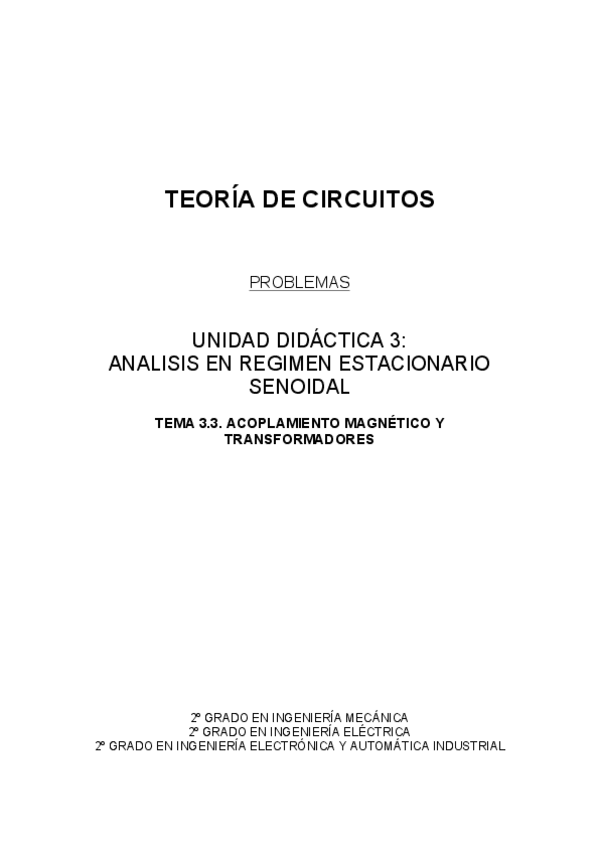 TEORÍA DE CIRCUITOS

PROBLEMAS

UNIDAD DIDÁCTICA 3:
ANALISIS EN REGIMEN ESTACIONARIO SENOIDAL

TEMA 3.3. ACOPLAMIENTO MAGNÉTICO Y TRANSFORMADORES

2º GRADO EN INGENIERÍA MECÁNICA
2º GRADO EN INGENIERÍA ELÉCTRICA
2º GRADO EN INGENIERÍA ELECTRÓNICA Y AUTOMÁTICA INDUSTRIAL